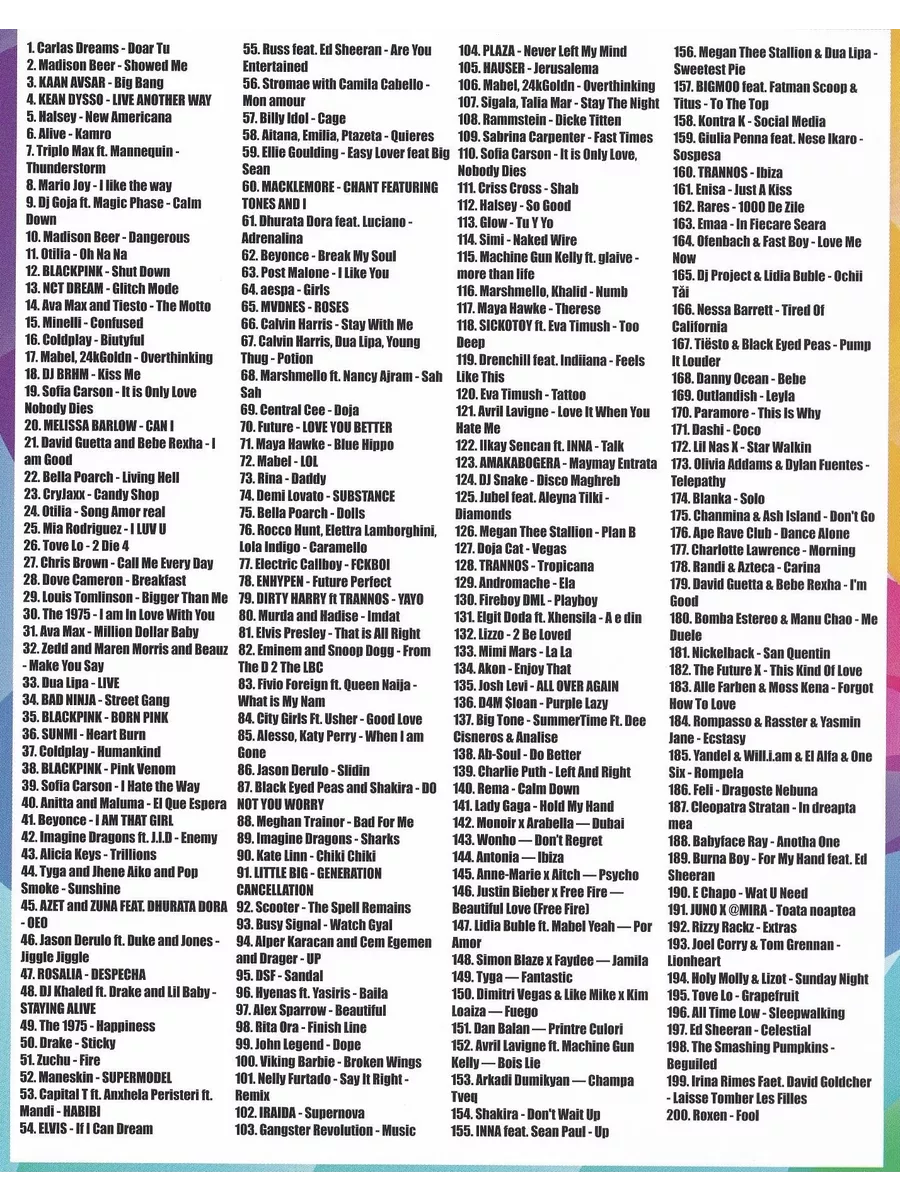 1. Carlas Dreams - Doar Tu
2. Madison Beer - Showed Me
3. KAAN AVSAR - Big Bang
4. KEAN DYSSO - LIVE ANOTHER WAY
5. Halsey - New Americana
6. Alive - Kamro
7. Triplo Max ft. Mannequin - Thunderstorm
8. Mario Joy - I like the way
9. Dj Goja ft. Magic Phase - Calm Down
10. Madison Beer - Dangerous
11. Otilia - Oh Na Na
12. BLACKPINK - Shut Down
13. NCT DREAM - Glitch Mode
14. Ava Max and Tiesto - The Motto
15. Minelli - Confused
16. Coldplay - Biutyful
17. Mabel, 24kGoldn - Overthinking
18. DJ BRHM - Kiss Me
19. Sofia Carson - It is Only Love Nobody Dies
20. MELISSA BARLOW - CAN I
21. David Guetta and Bebe Rexha - I am Good
22. Bella Poarch - Living Hell
23. CryJaxx - Candy Shop
24. Otilia - Song Amor real
25. Mia Rodriguez - I LUV U
26. Tove Lo - 2 Die 4
27. Chris Brown - Call Me Every Day
28. Dove Cameron - Breakfast
29. Louis Tomlinson - Bigger Than Me
30. The 1975 - I am In Love With You
31. Ava Max - Million Dollar Baby
32. Zedd and Maren Morris and Beauz - Make You Say
33. Dua Lipa - LIVE
34. BAD NINJA - Street Gang
35. BLACKPINK - BORN PINK
36. SUNMI - Heart Burn
37. Coldplay - Humankind
38. BLACKPINK - Pink Venom
39. Sofia Carson - I Hate the Way
40. Anitta and Maluma - El Que Espera
41. Beyonce - I AM THAT GIRL
42. Imagine Dragons ft. J.I.D - Enemy
43. Alicia Keys - Trillions
44. Tyga and Jhene Aiko and Pop Smoke - Sunshine
45. AZET and ZUNA FEAT. DHURATA DORA - OEO
46. Jason Derulo ft. Duke and Jones - Jiggle Jiggle
47. ROSALIA - DESPECHA
48. DJ Khaled ft. Drake and Lil Baby - STAYING ALIVE
49. The 1975 - Happiness
50. Drake - Sticky
51. Zuchu - Fire
52. Maneskin - SUPERMODEL
53. Capital T ft. Anxhela Peristeri ft. Mandi - HABIBI
54. ELVIS - If I Can Dream
55. Russ feat. Ed Sheeran - Are You Entertained
56. Stromae with Camila Cabello - Mon amour
57. Billy Idol - Cage
58. Aitana, Emilia, Ptazeta - Quieres
59. Ellie Goulding - Easy Lover feat Big Sean
60. MACKLEMORE - CHANT FEATURING TONES AND I
61. Dhurata Dora feat. Luciano - Adrenalina
62. Beyonce - Break My Soul
63. Post Malone - I Like You
64. aespa - Girls
65. MVDNES - ROSES
66. Calvin Harris - Stay With Me
67. Calvin Harris, Dua Lipa, Young Thug - Potion
68. Marshmello ft. Nancy Ajram - Sah Sah
69. Central Cee - Doja
70. Future - LOVE YOU BETTER
71. Maya Hawke - Blue Hippo
72. Mabel - LOL
73. Rina - Daddy
74. Demi Lovato - SUBSTANCE
75. Bella Poarch - Dolls
76. Rocco Hunt, Elettra Lamborghini, Lola Indigo - Caramello
77. Electric Callboy - FCKBOI
78. ENHYPEN - Future Perfect
79. DIRTY HARRY ft TRANNOS - YAYO
80. Murda and Hadise - Imdat
81. Elvis Presley - That is All Right
82. Eminem and Snoop Dogg - From The D 2 The LBC
83. Fivio Foreign ft. Queen Naija - What is My Nam
84. City Girls Ft. Usher - Good Love
85. Alesso, Katy Perry - When I am Gone
86. Jason Derulo - Slidin
87. Black Eyed Peas and Shakira - DO NOT YOU WORRY
88. Meghan Trainor - Bad For Me
89. Imagine Dragons - Sharks
90. Kate Linn - Chiki Chiki
91. LITTLE BIG - GENERATION CANCELLATION
92. Scooter - The Spell Remains
93. Busy Signal - Watch Gyal
94. Alper Karacan and Cem Egemen and Drager - UP
95. DSF - Sandal
96. Hyenas ft. Yasiris - Baila
97. Alex Sparrow - Beautiful
98. Rita Ora - Finish Line
99. John Legend - Dope
100. Viking Barbie - Broken Wings
101. Nelly Furtado - Say It Right - Remix
102. IRAIDA - Supernova
103. Gangster Revolution - Music
104. PLAZA - Never Left My Mind
105. HAUSER - Jerusalema
106. Mabel, 24kGoldn - Overthinking
107. Sigala, Talia Mar - Stay The Night
108. Rammstein - Dicke Titten
109. Sabrina Carpenter - Fast Times
110. Sofia Carson - It is Only Love, Nobody Dies
111. Criss Cross - Shab
112. Halsey - So Good
113. Glow - Tu Y Yo
114. Simi - Naked Wire
115. Machine Gun Kelly ft. glaive - more than life
116. Marshmello, Khalid - Numb
117. Maya Hawke - Therese
118. SICKOTOY ft. Eva Timush - Too Deep
119. Drenchill feat. Indiiana - Feels Like This
120. Eva Timush - Tattoo
121. Avril Lavigne - Love It When You Hate Me
122. Ilkay Sencan ft. INNA - Talk
123. AMAKABOGERA - Maymay Entrata
124. DJ Snake - Disco Maghreb
125. Jubel feat. Aleyna Tilki - Diamonds
126. Megan Thee Stallion - Plan B
127. Doja Cat - Vegas
128. TRANNOS - Tropicana
129. Andromache - Ela
130. Fireboy DML - Playboy
131. Elgit Doda ft. Xhensila - A e din
132. Lizzo - 2 Be Loved
133. Mimi Mars - La La
134. Akon - Enjoy That
135. Josh Levi - ALL OVER AGAIN
136. D4M $loan - Purple Lazy
137. Big Tone - SummerTime Ft. Dee Cisneros & Analise
138. Ab-Soul - Do Better
139. Charlie Puth - Left And Right
140. Rema - Calm Down
141. Lady Gaga - Hold My Hand
142. Monoir x Arabella — Dubai
143. Wonho — Don't Regret
144. Antonia — Ibiza
145. Anne-Marie x Aitch — Psycho
146. Justin Bieber x Free Fire — Beautiful Love (Free Fire)
147. Lidia Buble ft. Mabel Yeah — Por Amor
148. Simon Blaze x Faydee — Jamila
149. Tyga — Fantastic
150. Dimitri Vegas & Like Mike x Kim Loaiza — Fuego
151. Dan Balan — Printre Culori
152. Avril Lavigne ft. Machine Gun Kelly — Bois Lie
153. Arkadi Dumikyan — Champa Tveq
154. Shakira - Don't Wait Up
155. INNA feat. Sean Paul - Up
156. Megan Thee Stallion & Dua Lipa - Sweetest Pie
157. BIGMOO feat. Fatman Scoop & Titus - To The Top
158. Kontra K - Social Media
159. Giulia Penna feat. Nese Ikaro - Sospesa
160. TRANNOS - Ibiza
161. Enisa - Just A Kiss
162. Rares - 1000 De Zile
163. Emaa - In Fiecare Seara
164. Ofenbach & Fast Boy - Love Me Now
165. Dj Project & Lidia Buble - Ochii Tăi
166. Nessa Barrett - Tired Of California
167. Tiësto & Black Eyed Peas - Pump It Louder
168. Danny Ocean - Bebe
169. Outlandish - Leyla
170. Paramore - This Is Why
171. Dashi - Coco
172. Lil Nas X - Star Walkin
173. Olivia Addams & Dylan Fuentes - Telepathy
174. Blanka - Solo
175. Chanmina & Ash Island - Don't Go
176. Ape Rave Club - Dance Alone
177. Charlotte Lawrence - Morning
178. Randi & Azteca - Carina
179. David Guetta & Bebe Rexha - I'm Good
180. Bomba Estereo & Manu Chao - Me Duele
181. Nickelback - San Quentin
182. The Future X - This Kind Of Love
183. Alle Farben & Moss Kena - Forgot How To Love
184. Rompasso & Rasster & Yasmin Jane - Ecstasy
185. Yandel & Will.i.am & El Alfa & One Six - Rompela
186. Feli - Dragoste Nebuna
187. Cleopatra Stratan - In dreapta mea
188. Babyface Ray - Anotha One
189. Burna Boy - For My Hand feat. Ed Sheeran
190. E Chapo - Wat U Need
191. JUNO X @MIRA - Toata noaptea
192. Rizzy Rackz - Extras
193. Joel Corry & Tom Grennan - Lionheart
194. Holy Molly & Lizot - Sunday Night
195. Tove Lo - Grapefruit
196. All Time Low - Sleepwalking
197. Ed Sheeran - Celestial
198. The Smashing Pumpkins - Beguiled
199. Irina Rimes Faet. David Goldcher - Laisse Tomber Les Filles
200. Roxen - Fool